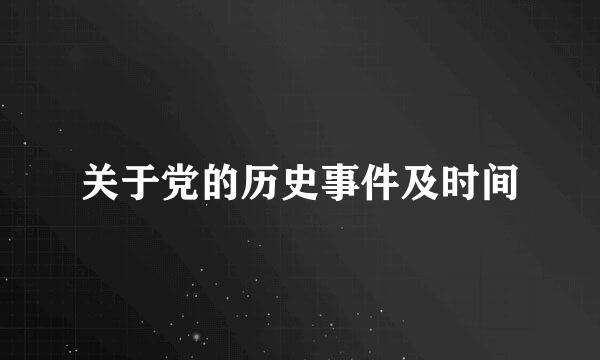 关于党的历史事件及时间